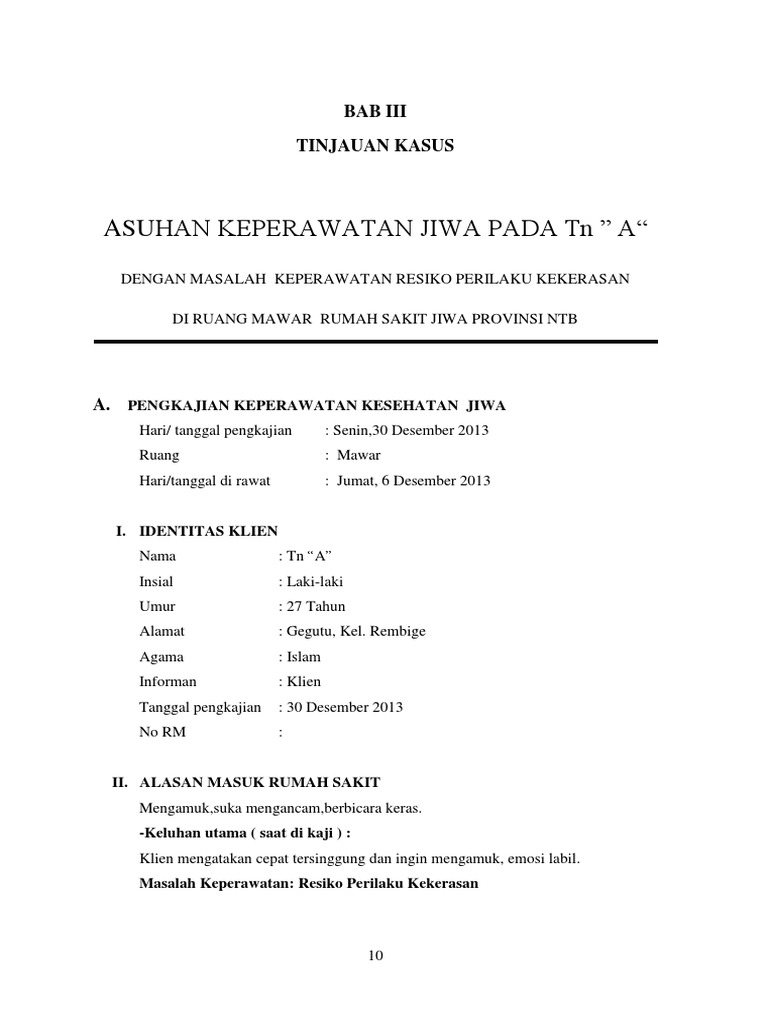 BAB III

TINJAUAN KASUS

ASUHAN KEPERAWATAN JIWA PADA Tn " A"

DENGAN MASALAH KEPERAWATAN RESIKO PERILAKU KEKERASAN

DI RUANG MAWAR RUMAH SAKIT JIWA PROVINSI NTB

A. PENGKAJIAN KEPERAWATAN KESEHATAN JIWA

Hari/ tanggal pengkajian : Senin,30 Desember 2013
Ruang : Mawar
Hari/tanggal di rawat : Jumat, 6 Desember 2013

I. IDENTITAS KLIEN

Nama : Tn "A"
Insial : Laki-laki
Umur : 27 Tahun
Alamat : Gegutu, Kel. Rembige
Agama : Islam
Informan : Klien
Tanggal pengkajian : 30 Desember 2013
No RM :

II. ALASAN MASUK RUMAH SAKIT

Mengamuk,suka mengancam,berbicara keras.

-Keluhan utama ( saat di kaji ) :

Klien mengatakan cepat tersinggung dan ingin mengamuk, emosi labil.

Masalah Keperawatan: Resiko Perilaku Kekerasan

10